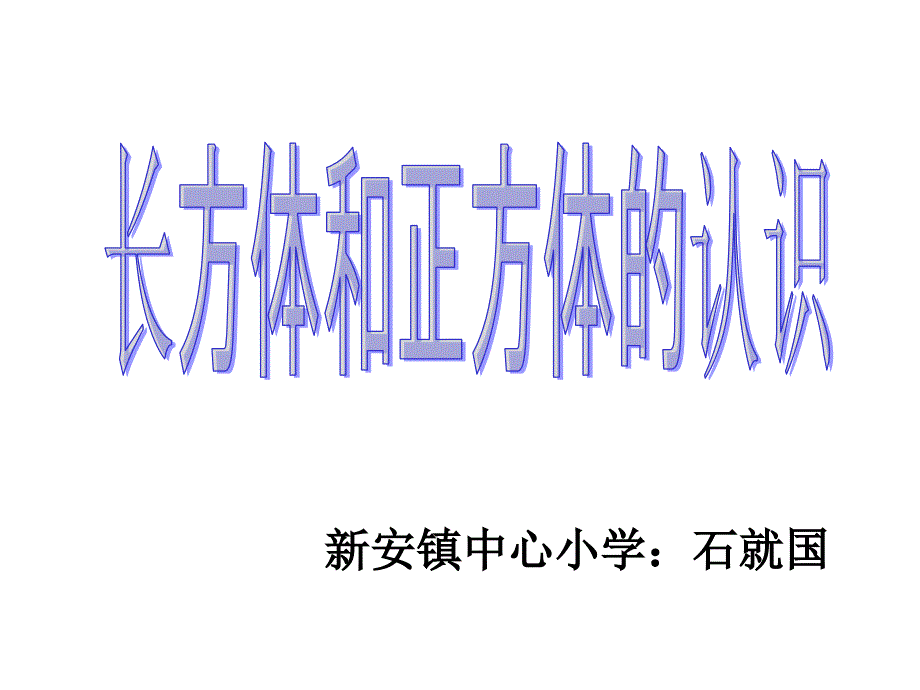 长方体和正方体的认识

新安镇中心小学：石就国